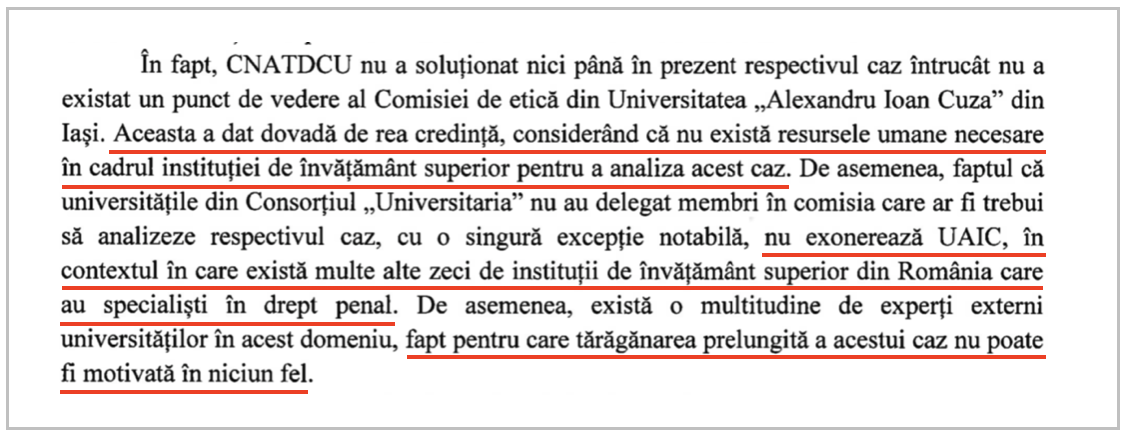 În fapt, CNATDCU nu a soluționat nici până în prezent respectivul caz întrucât nu a existat un punct de vedere al Comisiei de etică din Universitatea „Alexandru Ioan Cuza” din Iași. Aceasta a dat dovadă de rea credință, considerând că nu există resursele umane necesare în cadrul instituției de învățământ superior pentru a analiza acest caz. De asemenea, faptul că universitățile din Consorțiul „Universitaria” nu au delegat membri în comisia care ar fi trebui să analizeze respectivul caz, cu o singură excepție notabilă, nu exonerează UAIC, în contextul în care există multe alte zeci de instituții de învățământ superior din România care au specialiști în drept penal. De asemenea, există o multitudine de experți externi universităților în acest domeniu, fapt pentru care tărăgănarea prelungită a acestui caz nu poate fi motivată în niciun fel.